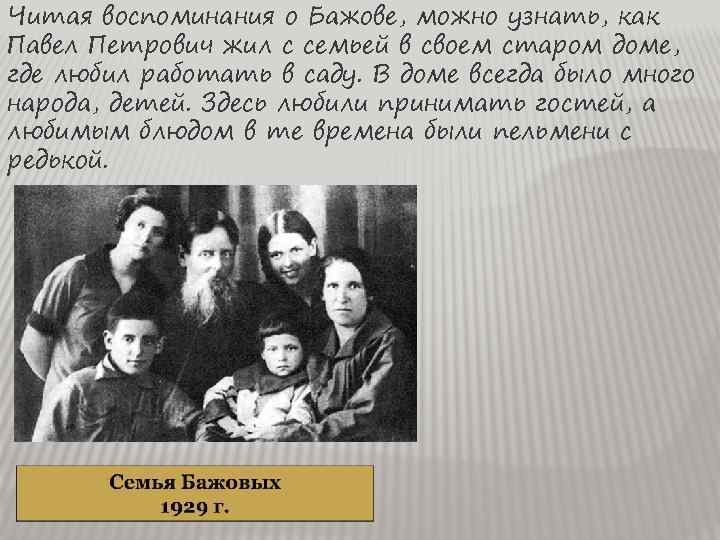 Читая воспоминания о Бажове, можно узнать, как Павел Петрович жил с семьей в своем старом доме, где любил работать в саду. В доме всегда было много народа, детей. Здесь любили принимать гостей, а любимым блюдом в те времена были пельмени с редькой.

Семья Бажовых
1929 г.